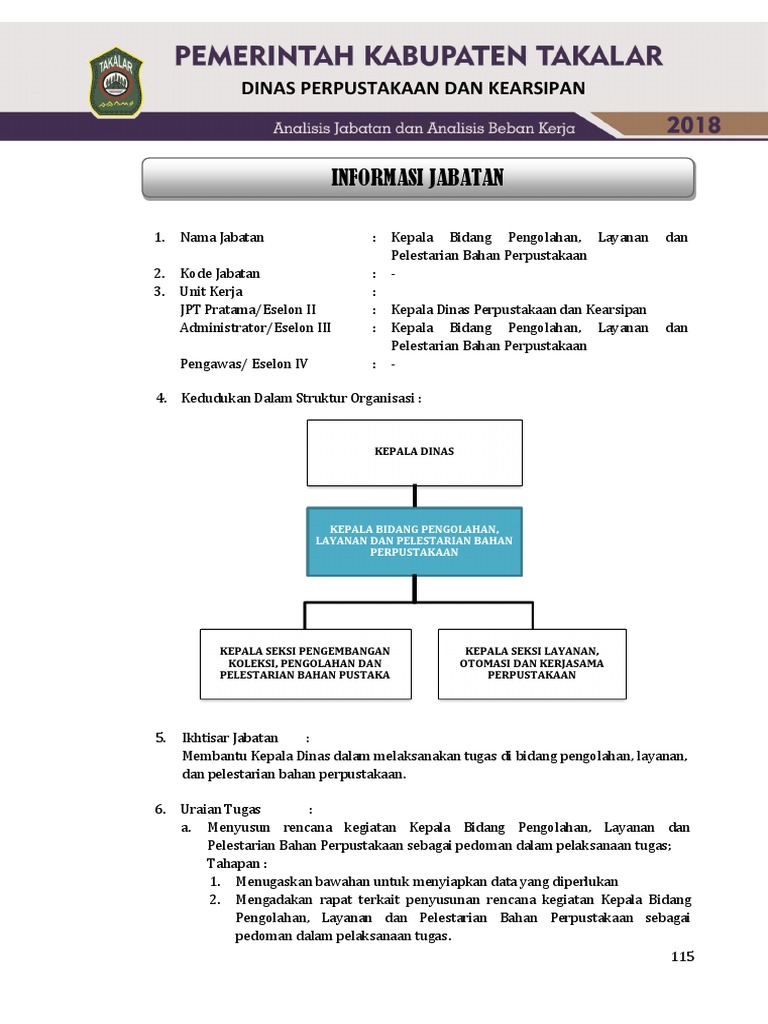 TAKALAR

PEMERINTAH KABUPATEN TAKALAR
DINAS PERPUSTAKAAN DAN KEARSIPAN

Analisis Jabatan dan Analisis Beban Kerja 2018

INFORMASI JABATAN

1. Nama Jabatan : Kepala Bidang Pengolahan, Layanan dan Pelestarian Bahan Perpustakaan
2. Kode Jabatan : -
3. Unit Kerja :
JPT Pratama/Eselon II : Kepala Dinas Perpustakaan dan Kearsipan
Administrator/Eselon III : Kepala Bidang Pengolahan, Layanan dan Pelestarian Bahan Perpustakaan
Pengawas/ Eselon IV : -

4. Kedudukan Dalam Struktur Organisasi :

KEPALA DINAS

KEPALA BIDANG PENGOLAHAN, LAYANAN DAN PELESTARIAN BAHAN PERPUSTAKAAN

KEPALA SEKSI PENGEMBANGAN KOLEKSI, PENGOLAHAN DAN PELESTARIAN BAHAN PUSTAKA

KEPALA SEKSI LAYANAN, OTOMASI DAN KERJASAMA PERPUSTAKAAN

5. Ikhtisar Jabatan :
Membantu Kepala Dinas dalam melaksanakan tugas di bidang pengolahan, layanan, dan pelestarian bahan perpustakaan.

6. Uraian Tugas :
a. Menyusun rencana kegiatan Kepala Bidang Pengolahan, Layanan dan Pelestarian Bahan Perpustakaan sebagai pedoman dalam pelaksanaan tugas;
Tahapan :
1. Menugaskan bawahan untuk menyiapkan data yang diperlukan
2. Mengadakan rapat terkait penyusunan rencana kegiatan Kepala Bidang Pengolahan, Layanan dan Pelestarian Bahan Perpustakaan sebagai pedoman dalam pelaksanaan tugas.

115